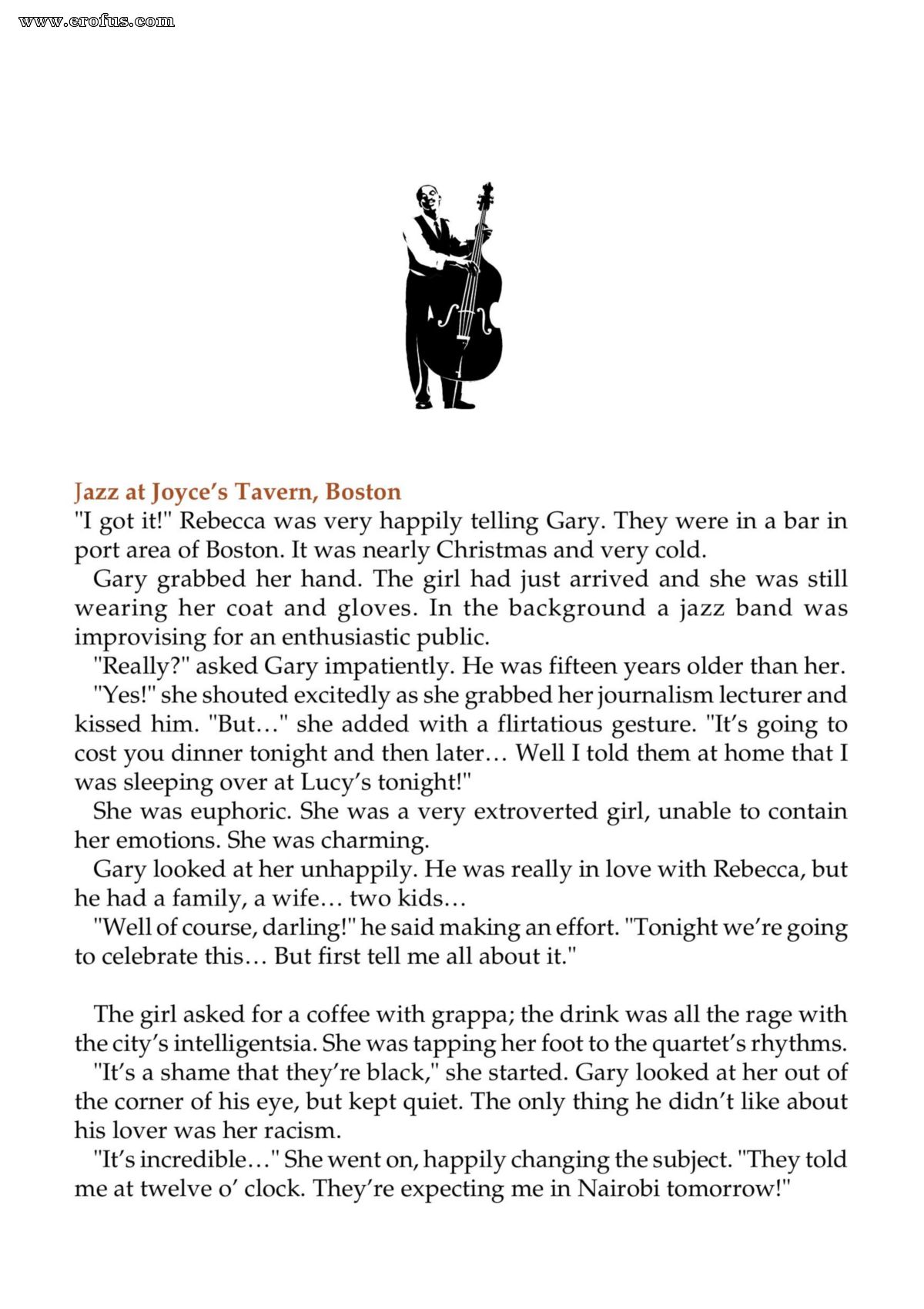 Jazz at Joyce's Tavern, Boston

"I got it!" Rebecca was very happily telling Gary. They were in a bar in port area of Boston. It was nearly Christmas and very cold.

Gary grabbed her hand. The girl had just arrived and she was still wearing her coat and gloves. In the background a jazz band was improvising for an enthusiastic public.

"Really?" asked Gary impatiently. He was fifteen years older than her.

"Yes!" she shouted excitedly as she grabbed her journalism lecturer and kissed him. "But…" she added with a flirtatious gesture. "It's going to cost you dinner tonight and then later… Well I told them at home that I was sleeping over at Lucy's tonight!"

She was euphoric. She was a very extroverted girl, unable to contain her emotions. She was charming.

Gary looked at her unhappily. He was really in love with Rebecca, but he had a family, a wife… two kids…

"Well of course, darling!" he said making an effort. "Tonight we're going to celebrate this… But first tell me all about it."

The girl asked for a coffee with grappa; the drink was all the rage with the city's intelligentsia. She was tapping her foot to the quartet's rhythms.

"It's a shame that they're black," she started. Gary looked at her out of the corner of his eye, but kept quiet. The only thing he didn't like about his lover was her racism.

"It's incredible…" She went on, happily changing the subject. "They told me at twelve o' clock. They're expecting me in Nairobi tomorrow!"

www.erofus.com